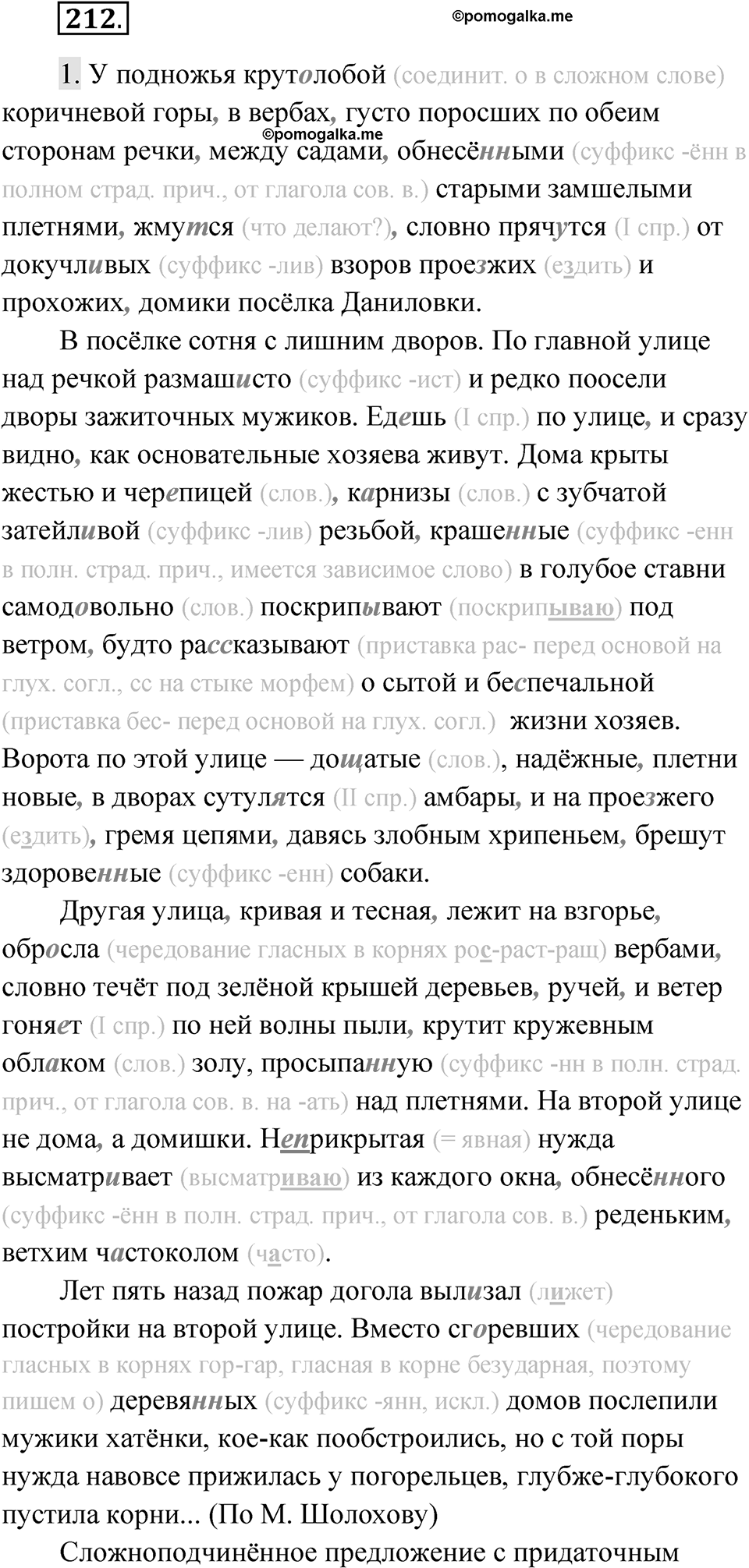 212.

©pomogalka.me

1. У подножья крутолобой (соединит. о в сложном слове) коричневой горы, в вербах, густо поросших по обеим сторонам речки, между садами, обнесёнными (суффикс -ённ в полном страд. прич., от глагола сов. в.) старыми замшелыми плетнями, жмутся (что делают?), словно прячутся (I спр.) от докучливых (суффикс -лив) взоров проезжих (ездить) и прохожих, домики посёлка Даниловки.

©pomogalka.me

В посёлке сотня с лишним дворов. По главной улице над речкой размашисто (суффикс -ист) и редко поосели дворы зажиточных мужиков. Едешь (I спр.) по улице, и сразу видно, как основательные хозяева живут. Дома крыты жестью и черепицей (слов.), карнизы (слов.) с зубчатой затейливой (суффикс -лив) резьбой, крашенные (суффикс -енн в полн. страд. прич., имеется зависимое слово) в голубое ставни самодовольно (слов.) поскрипывают (поскрипываю) под ветром, будто рассказывают (приставка рас- перед основой на глух. согл., сс на стыке морфем) о сытой и беспечальной (приставка бес- перед основой на глух. согл.) жизни хозяев. Ворота по этой улице — дощатые (слов.), надёжные, плетни новые, в дворах сутулятся (II спр.) амбары, и на проезжего (ездить), гремя цепями, давясь злобным хрипеньем, брешут здоровенные (суффикс -енн) собаки.

Другая улица, кривая и тесная, лежит на взгорье, обросла (чередование гласных в корнях рос-раст-ращ) вербами, словно течёт под зелёной крышей деревьев, ручей, и ветер гоняет (I спр.) по ней волны пыли, крутит кружевным облаком (слов.) золу, просыпанную (суффикс -нн в полн. страд. прич., от глагола сов. в. на -ать) над плетнями. На второй улице не дома, а домишки. Неприкрытая (= явная) нужда высматривает (высматриваю) из каждого окна, обнесённого (суффикс -ённ в полн. страд. прич., от глагола сов. в.) реденьким, ветхим частоколом (часто).

Лет пять назад пожар догола вылизал (лижет) постройки на второй улице. Вместо сгоревших (чередование гласных в корнях гор-гар, гласная в корне безударная, поэтому пишем о) деревянных (суффикс -янн, искл.) домов послепили мужики хатёнки, кое-как пообстроились, но с той поры нужда навовсе прижилась у погорельцев, глубже-глубокого пустила корни... (По М. Шолохову)

Сложноподчинённое предложение с придаточным